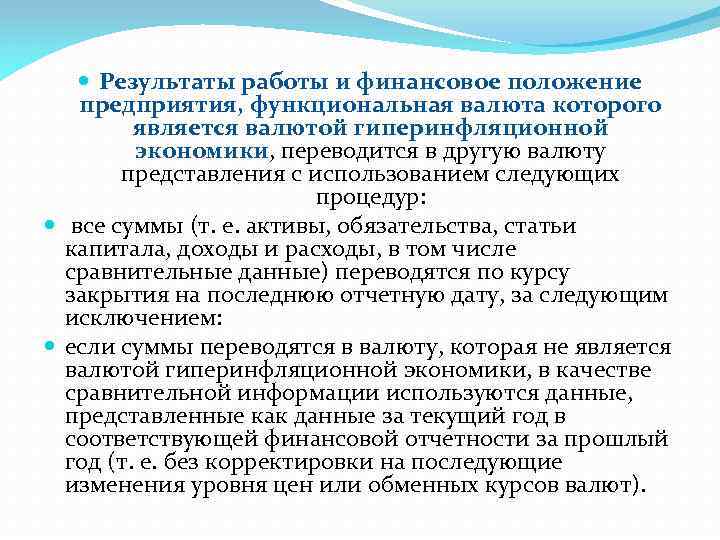 Результаты работы и финансовое положение предприятия, функциональная валюта которого является валютой гиперинфляционной экономики, переводится в другую валюту представления с использованием следующих процедур:

все суммы (т. е. активы, обязательства, статьи капитала, доходы и расходы, в том числе сравнительные данные) переводятся по курсу закрытия на последнюю отчетную дату, за следующим исключением:

если суммы переводятся в валюту, которая не является валютой гиперинфляционной экономики, в качестве сравнительной информации используются данные, представленные как данные за текущий год в соответствующей финансовой отчетности за прошлый год (т. е. без корректировки на последующие изменения уровня цен или обменных курсов валют).